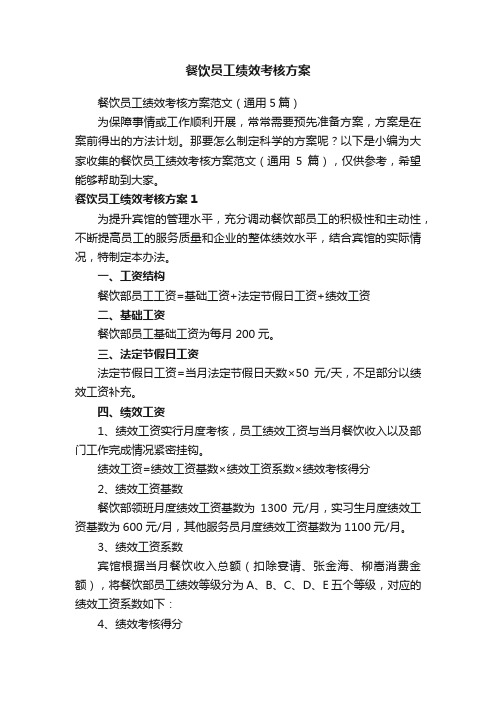 餐饮员工绩效考核方案

餐饮员工绩效考核方案范文（通用 5 篇）

为保障事情或工作顺利开展，常常需要预先准备方案，方案是在案前得出的方法计划。那要怎么制定科学的方案呢？以下是小编为大家收集的餐饮员工绩效考核方案范文（通用 5 篇），仅供参考，希望能够帮助到大家。

餐饮员工绩效考核方案 1

为提升宾馆的管理水平，充分调动餐饮部员工的积极性和主动性，不断提高员工的服务质量和企业的整体绩效水平，结合宾馆的实际情况，特制定本办法。

一、工资结构

餐饮部员工工资=基础工资+法定节假日工资+绩效工资

二、基础工资

餐饮部员工基础工资为每月 200 元。

三、法定节假日工资

法定节假日工资=当月法定节假日天数×50 元/天，不足部分以绩效工资补充。

四、绩效工资

1、绩效工资实行月度考核，员工绩效工资与当月餐饮收入以及部门工作完成情况紧密挂钩。

绩效工资=绩效工资基数×绩效工资系数×绩效考核得分

2、绩效工资基数

餐饮部领班月度绩效工资基数为 1300 元/月，实习生月度绩效工资基数为 600 元/月，其他服务员月度绩效工资基数为 1100 元/月。

3、绩效工资系数

宾馆根据当月餐饮收入总额（扣除宴请、张金海、柳嵩消费金额），将餐饮部员工绩效等级分为 A、B、C、D、E 五个等级，对应的绩效工资系数如下：

4、绩效考核得分